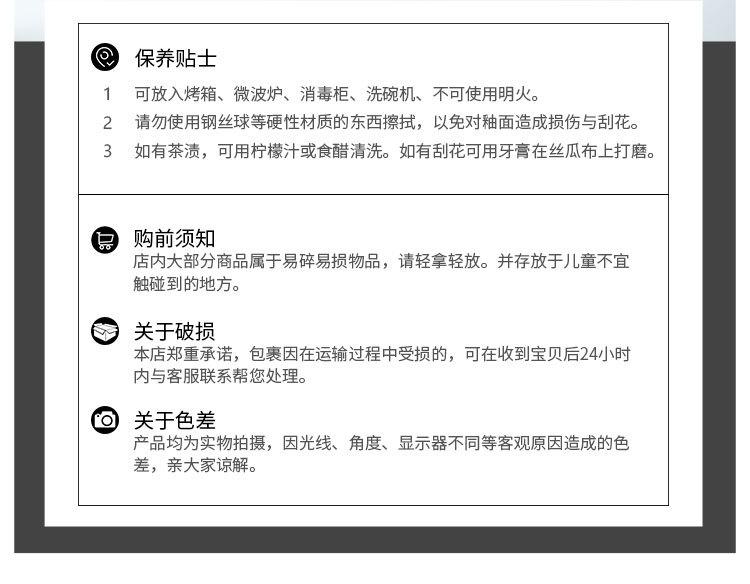 保养贴士

1 可放入烤箱、微波炉、消毒柜、洗碗机、不可使用明火。

2 请勿使用钢丝球等硬性材质的东西擦拭，以免对釉面造成损伤与刮花。

3 如有茶渍，可用柠檬汁或食醋清洗。如有刮花可用牙膏在丝瓜布上打磨。

购前须知

店内大部分商品属于易碎易损物品，请轻拿轻放。并存放于儿童不宜触碰到的地方。

关于破损

本店郑重承诺，包裹因在运输过程中受损的，可在收到宝贝后24小时内与客服联系帮您处理。

关于色差

产品均为实物拍摄，因光线、角度、显示器不同等客观原因造成的色差，亲大家谅解。